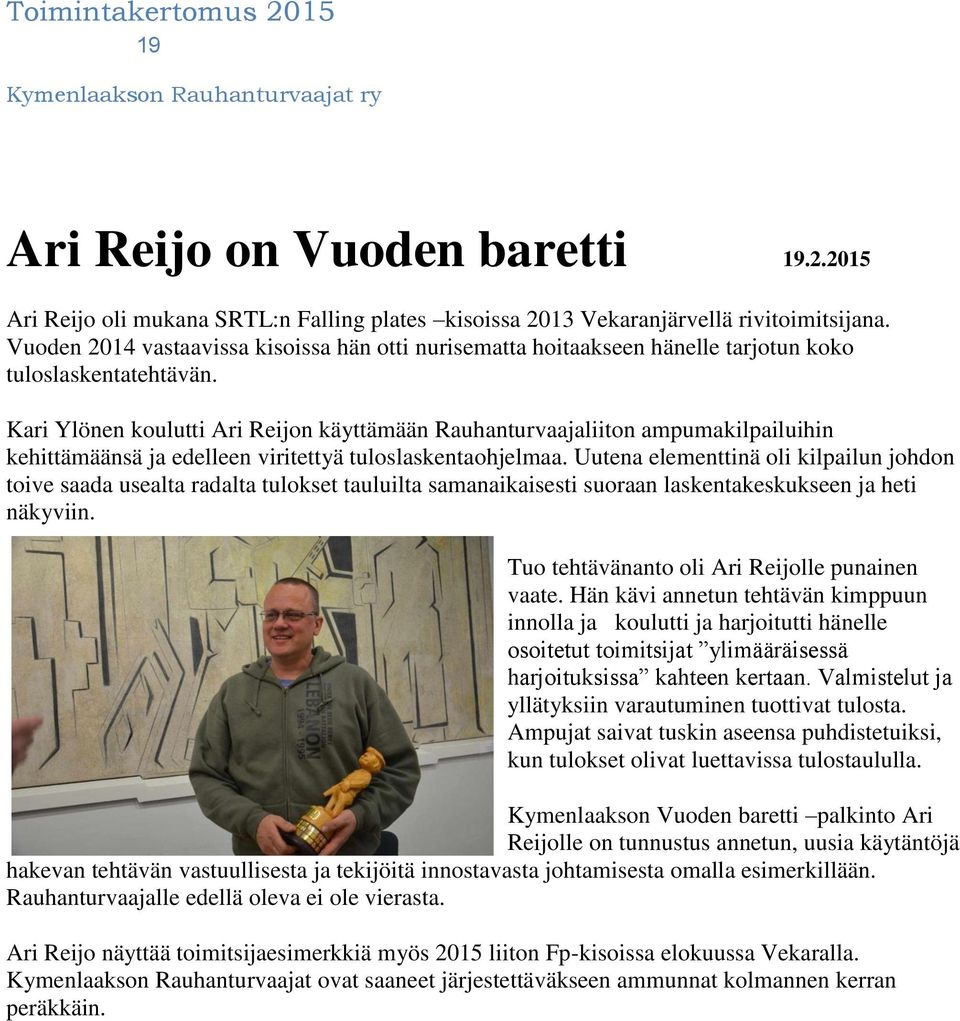 Toimintakertomus 2015
19

Kymenlaakson Rauhanturvaajat ry

Ari Reijo on Vuoden baretti 19.2.2015

Ari Reijo oli mukana SRTL:n Falling plates –kisoissa 2013 Vekaranjärvellä rivitoimitsijana. Vuoden 2014 vastaavissa kisoissa hän otti nurisematta hoitaakseen hänelle tarjotun koko tuloslaskentatehtävän.

Kari Ylönen koulutti Ari Reijon käyttämään Rauhanturvaajaliiton ampumakilpailuihin kehittämäänsä ja edelleen viritettyä tuloslaskentaohjelmaa. Uutena elementtinä oli kilpailun johdon toive saada usealta radalta tulokset tauluilta samanaikaisesti suoraan laskentakeskukseen ja heti näkyviin.

Tuo tehtävänanto oli Ari Reijolle punainen vaate. Hän kävi annetun tehtävän kimppuun innolla ja koulutti ja harjoitutti hänelle osoitetut toimitsijat ”ylimääräisessä harjoituksissa” kahteen kertaan. Valmistelut ja yllätyksiin varautuminen tuottivat tulosta. Ampujat saivat tuskin aseensa puhdistetuiksi, kun tulokset olivat luettavissa tulostaululla.

Kymenlaakson Vuoden baretti –palkinto Ari Reijolle on tunnustus annetun, uusia käytäntöjä hakevan tehtävän vastuullisesta ja tekijöitä innostavasta johtamisesta omalla esimerkillään. Rauhanturvaajalle edellä oleva ei ole vierasta.

Ari Reijo näyttää toimitsijaesimerkkiä myös 2015 liiton Fp-kisoissa elokuussa Vekaralla. Kymenlaakson Rauhanturvaajat ovat saaneet järjestettäväkseen ammunnat kolmannen kerran peräkkäin.